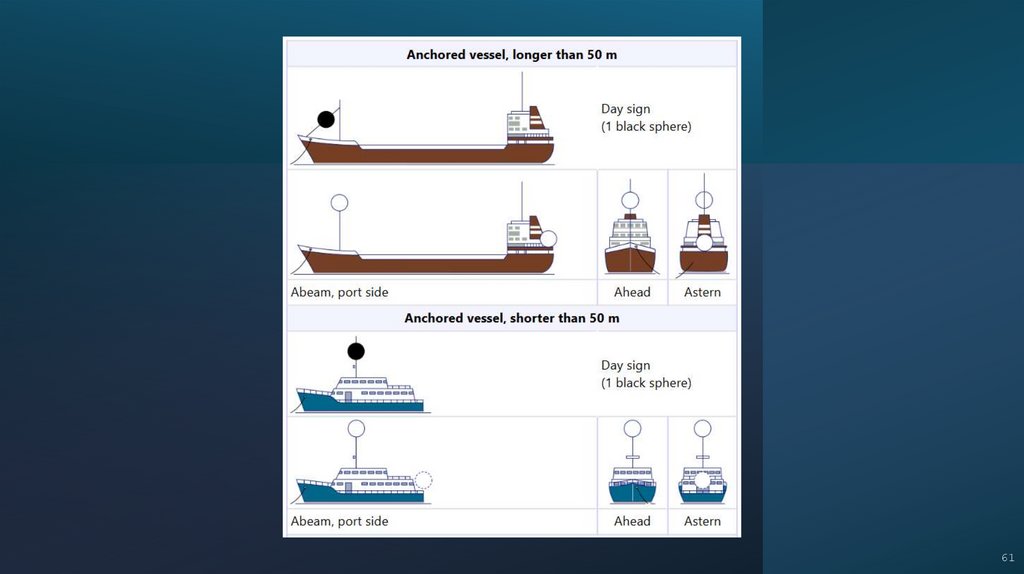 Anchored vessel, longer than 50 m

Day sign
(1 black sphere)

Abeam, port side

Ahead

Astern

Anchored vessel, shorter than 50 m

Day sign
(1 black sphere)

Abeam, port side

Ahead

Astern

61